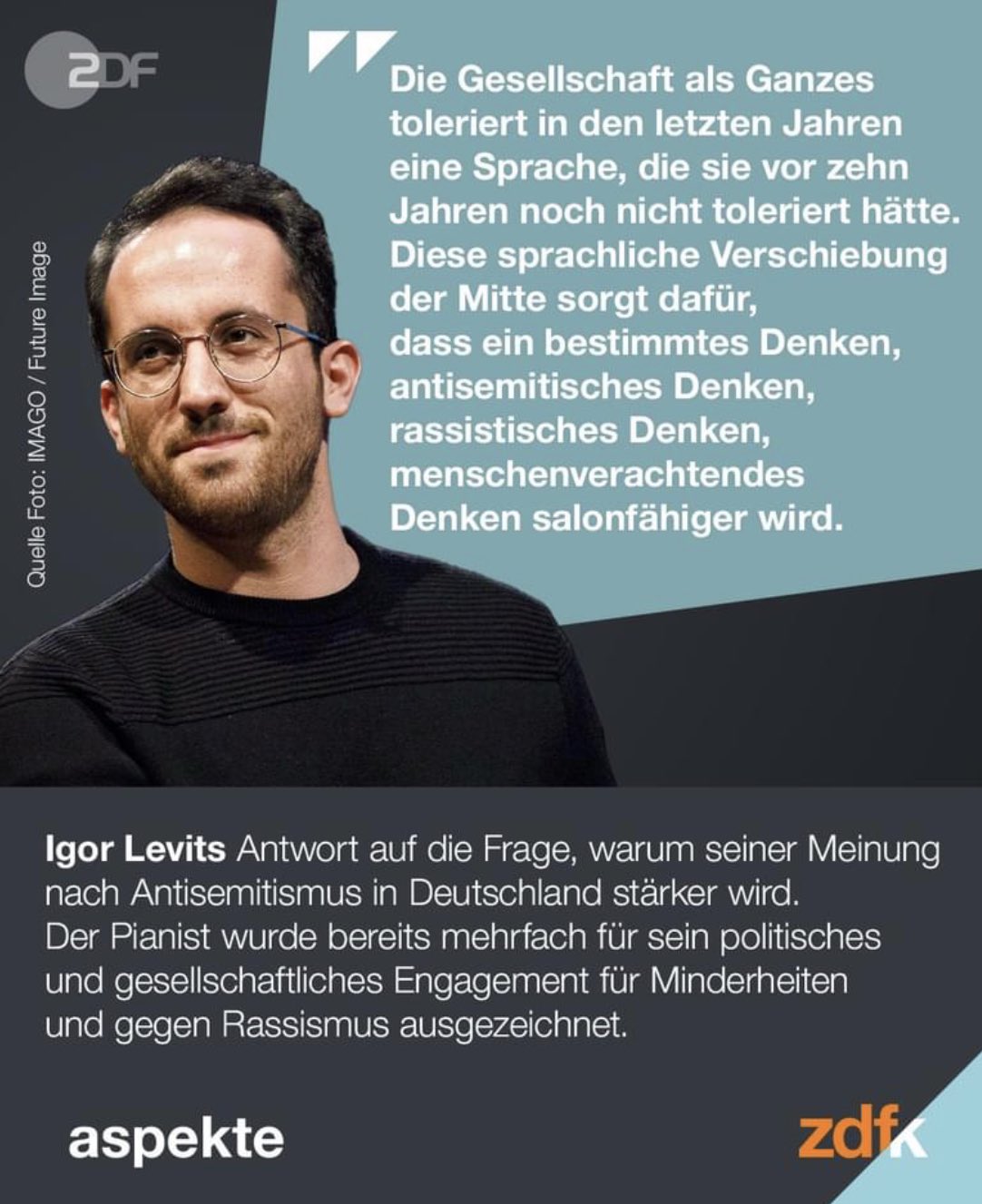 ZDF

Quelle Foto: IMAGO / Future Image

Die Gesellschaft als Ganzes toleriert in den letzten Jahren eine Sprache, die sie vor zehn Jahren noch nicht toleriert hätte. Diese sprachliche Verschiebung der Mitte sorgt dafür, dass ein bestimmtes Denken, antisemitisches Denken, rassistisches Denken, menschenverachtendes Denken salonfähiger wird.

Igor Levits Antwort auf die Frage, warum seiner Meinung nach Antisemitismus in Deutschland stärker wird. Der Pianist wurde bereits mehrfach für sein politisches und gesellschaftliches Engagement für Minderheiten und gegen Rassismus ausgezeichnet.

aspekte

zdfk